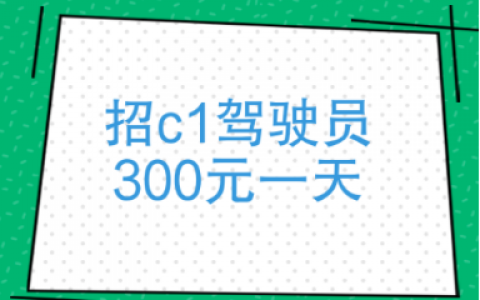 招c1驾驶员
300元一天